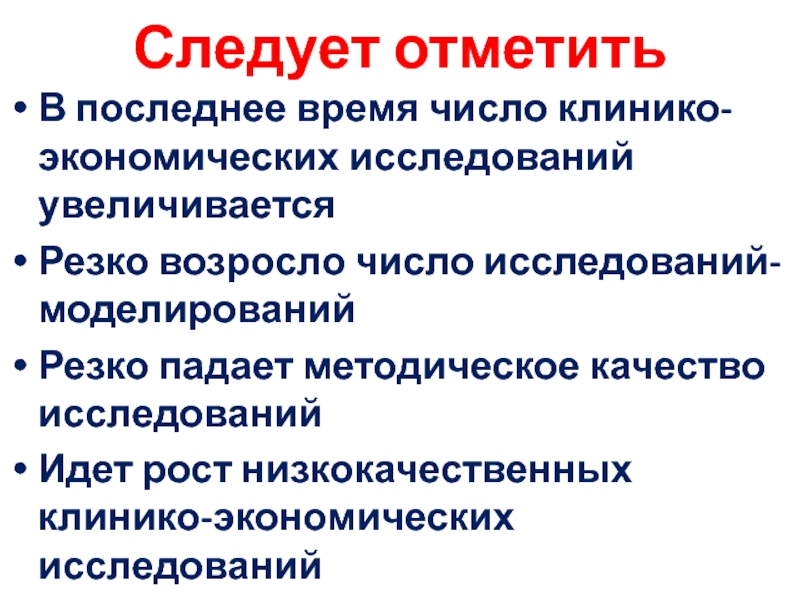 Следует отметить

• В последнее время число клинико-экономических исследований увеличивается

• Резко возросло число исследований-моделирований

• Резко падает методическое качество исследований

• Идет рост низкокачественных клинико-экономических исследований